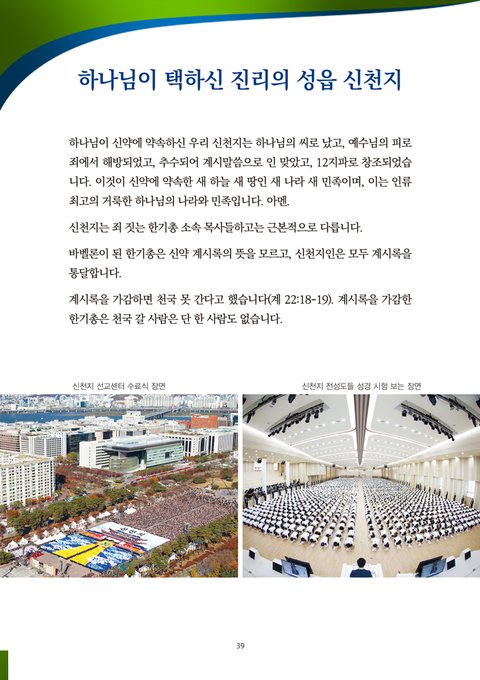 하나님이 택하신 진리의 성읍 신천지

하나님이 신약에 약속하신 우리 신천지는 하나님의 씨로 났고, 예수님의 피로 죄에서 해방되었고, 추수되어 계시말씀으로 인 맞았고, 12지파로 창조되었습니다. 이것이 신약에 약속한 새 하늘 새 땅인 새 나라 새 민족이며, 이는 인류 최고의 거룩한 하나님의 나라와 민족입니다. 아멘.

신천지는 죄 짓는 한기총 소속 목사들하고는 근본적으로 다릅니다.

바벨론이 된 한기총은 신약 계시록의 뜻을 모르고, 신천지인은 모두 계시록을 통달합니다.

계시록을 가감하면 천국 못 간다고 했습니다(계 22:18-19). 계시록을 가감한 한기총은 천국 갈 사람은 단 한 사람도 없습니다.

신천지 선교센터 수료식 장면

신천지 전성도들 성경 시험 보는 장면

39